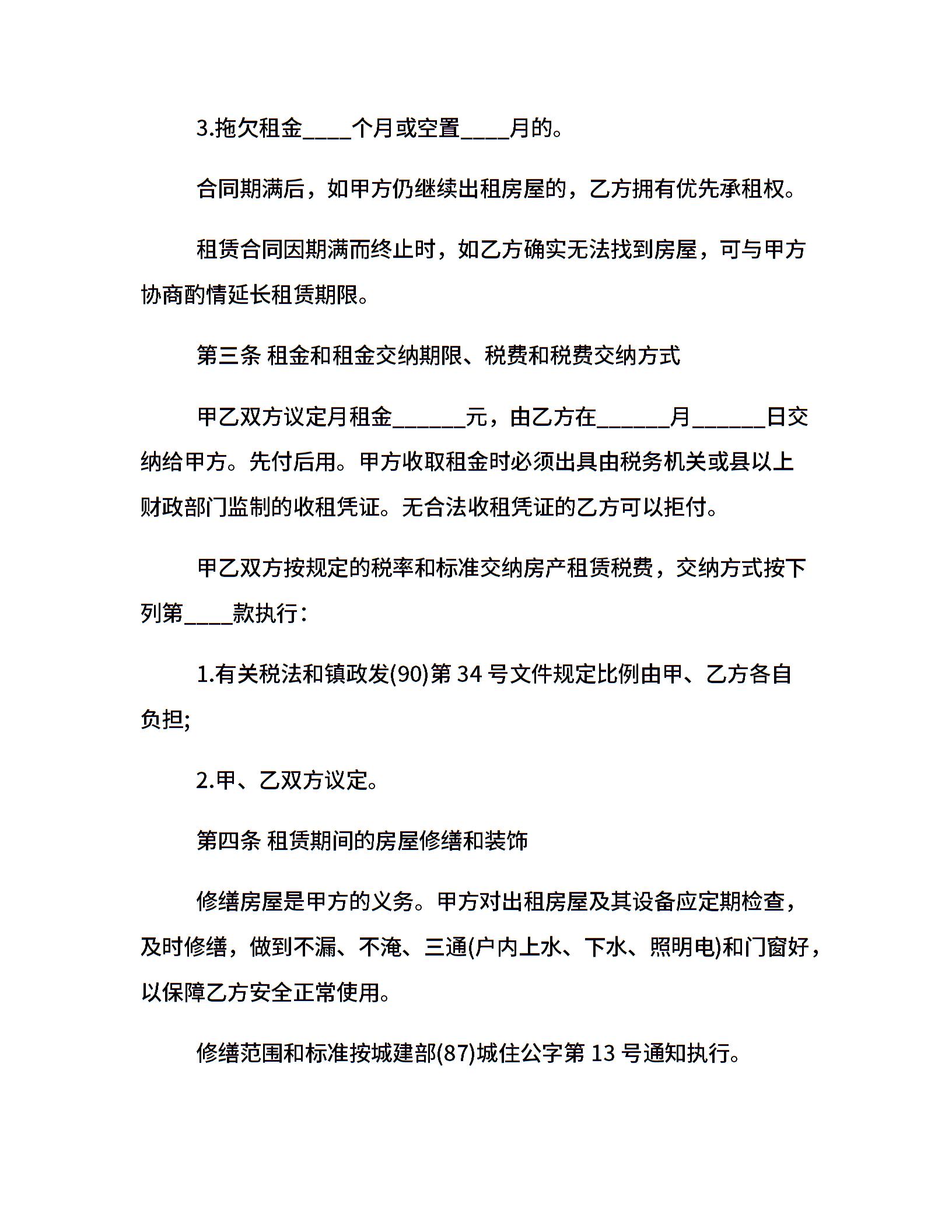 3.拖欠租金____个月或空置____月的。

合同期满后，如甲方仍继续出租房屋的，乙方拥有优先承租权。

租赁合同因期满而终止时，如乙方确实无法找到房屋，可与甲方协商酌情延长租赁期限。

第三条 租金和租金交纳期限、税费和税费交纳方式

甲乙双方议定月租金______元，由乙方在______月______日交纳给甲方。先付后用。甲方收取租金时必须出具由税务机关或县以上财政部门监制的收租凭证。无合法收租凭证的乙方可以拒付。

甲乙双方按规定的税率和标准交纳房产租赁税费，交纳方式按下列第____款执行：

1.有关税法和镇政发(90)第 34 号文件规定比例由甲、乙方各自负担;

2.甲、乙双方议定。

第四条 租赁期间的房屋修缮和装饰

修缮房屋是甲方的义务。甲方对出租房屋及其设备应定期检查，及时修缮，做到不漏、不淹、三通(户内上水、下水、照明电)和门窗好，以保障乙方安全正常使用。

修缮范围和标准按城建部(87)城住公字第 13 号通知执行。